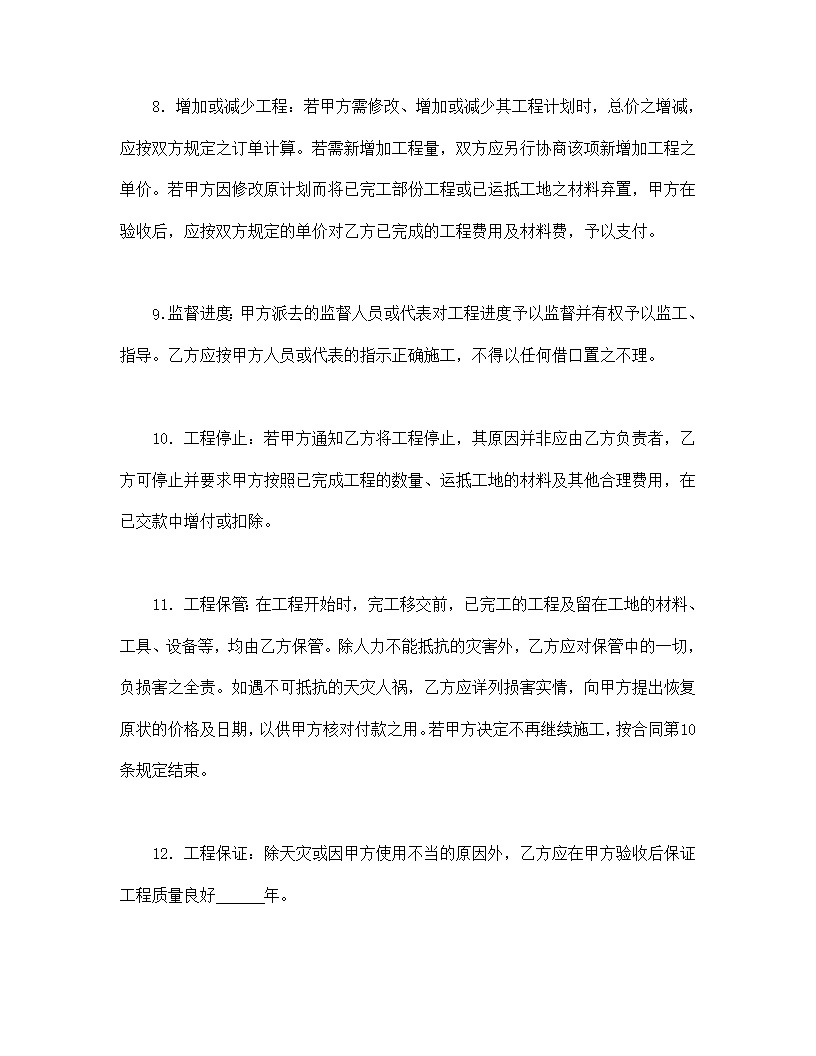 8. 增加或减少工程：若甲方需修改、增加或减少其工程计划时，总价之增减，应按双方规定之订单计算。若需新增加工程量，双方应另行协商该项新增加工程之单价。若甲方因修改原计划而将已完工部份工程或已运抵工地之材料弃置，甲方在验收后，应按双方规定的单价对乙方已完成的工程费用及材料费，予以支付。

9.监督进度：甲方派去的监督人员或代表对工程进度予以监督并有权予以监工、指导。乙方应按甲方人员或代表的指示正确施工，不得以任何借口置之不理。

10. 工程停止：若甲方通知乙方将工程停止，其原因并非应由乙方负责者，乙方可停止并要求甲方按照已完成工程的数量、运抵工地的材料及其他合理费用，在已交款中增付或扣除。

11. 工程保管：在工程开始时，完工移交前，已完工的工程及留在工地的材料、工具、设备等，均由乙方保管。除人力不能抵抗的灾害外，乙方应对保管中的一切，负损害之全责。如遇不可抵抗的天灾人祸，乙方应详列损害实情，向甲方提出恢复原状的价格及日期，以供甲方核对付款之用。若甲方决定不再继续施工，按合同第10条规定结束。

12. 工程保证：除天灾或因甲方使用不当的原因外，乙方应在甲方验收后保证工程质量良好______年。